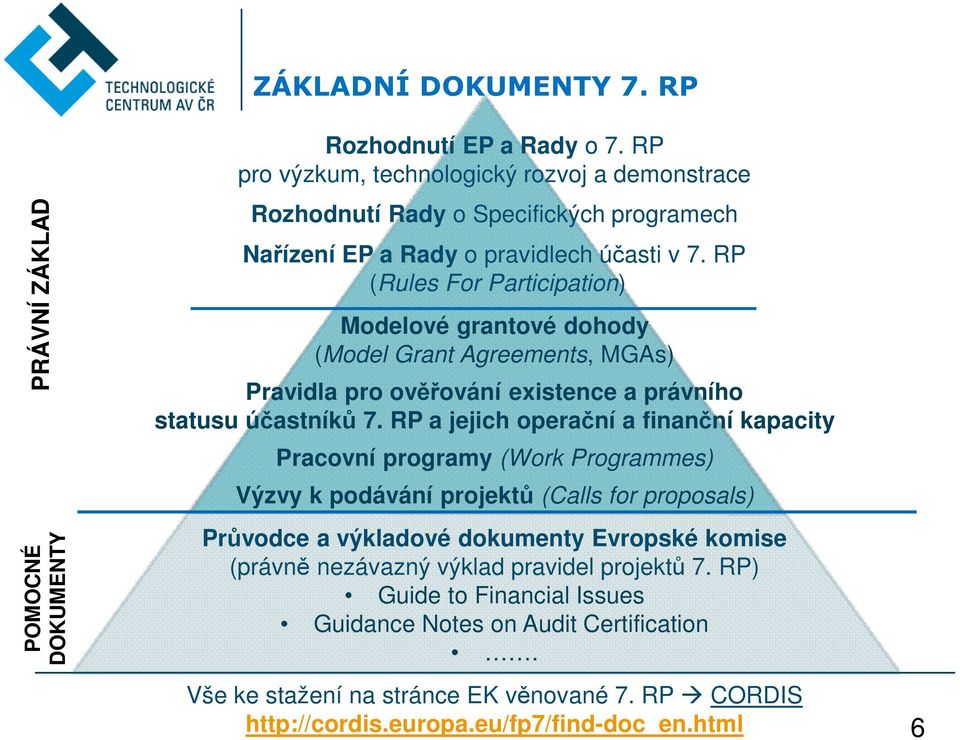 TECHNOLOGICKÉ CENTRUM AV ČR

ZÁKLADNÍ DOKUMENTY 7. RP

PRÁVNÍ ZÁKLAD

Rozhodnutí EP a Rady o 7. RP pro výzkum, technologický rozvoj a demonstrace

Rozhodnutí Rady o Specifických programech

Nařízení EP a Rady o pravidlech účasti v 7. RP (Rules For Participation)

Modelové grantové dohody (Model Grant Agreements, MGAs)

Pravidla pro ověřování existence a právního statusu účastníků 7. RP a jejich operační a finanční kapacity

Pracovní programy (Work Programmes)

Výzvy k podávání projektů (Calls for proposals)

POMOCNÉ DOKUMENTY

Průvodce a výkladové dokumenty Evropské komise (právně nezávazný výklad pravidel projektů 7. RP)

• Guide to Financial Issues
• Guidance Notes on Audit Certification
• …….

Vše ke stažení na stránce EK věnované 7. RP → CORDIS
http://cordis.europa.eu/fp7/find-doc_en.html

6